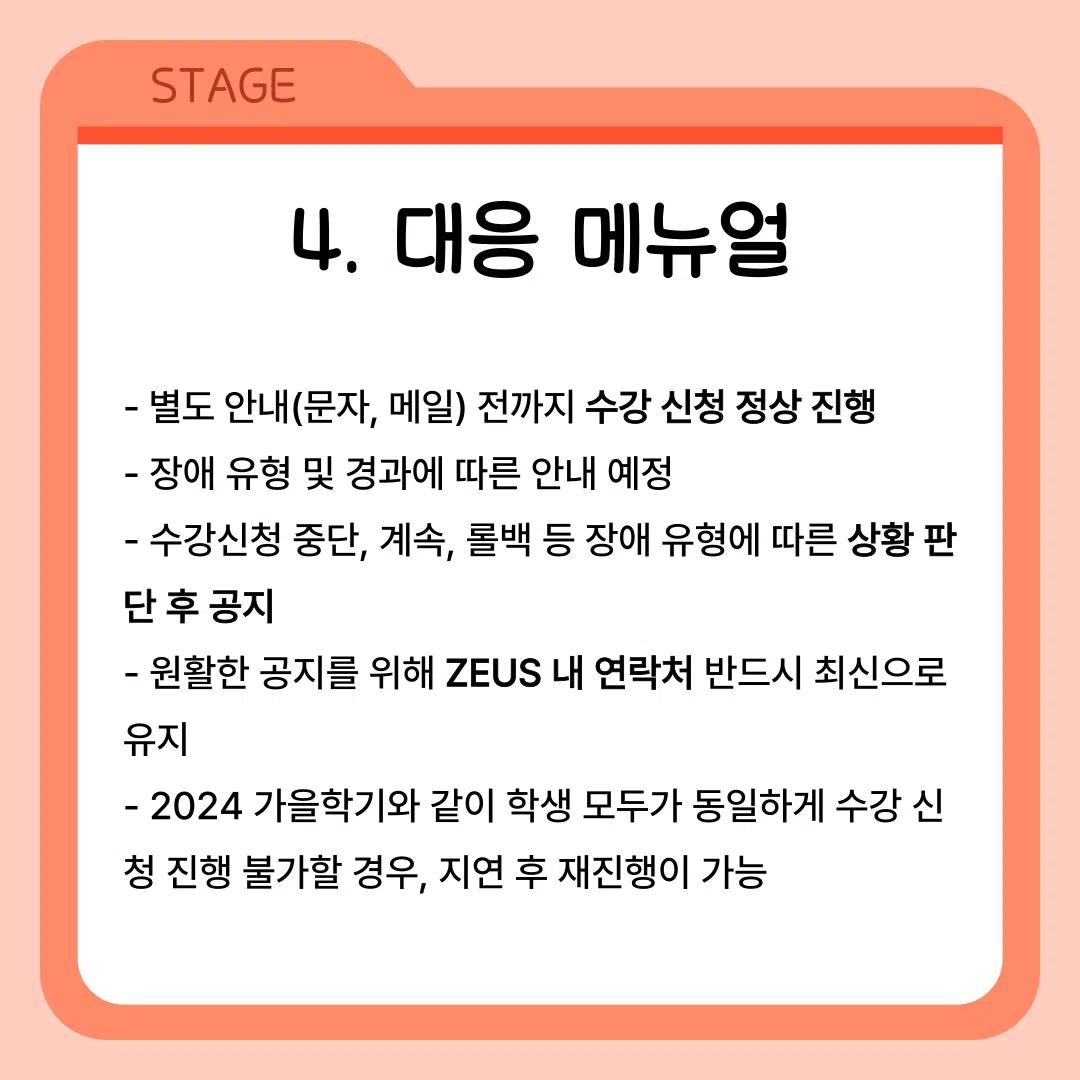 STAGE

4. 대응 메뉴얼

- 별도 안내(문자, 메일) 전까지 수강 신청 정상 진행
- 장애 유형 및 경과에 따른 안내 예정
- 수강신청 중단, 계속, 롤백 등 장애 유형에 따른 상황 판단 후 공지
- 원활한 공지를 위해 ZEUS 내 연락처 반드시 최신으로 유지
- 2024 가을학기와 같이 학생 모두가 동일하게 수강 신청 진행 불가할 경우, 지연 후 재진행이 가능